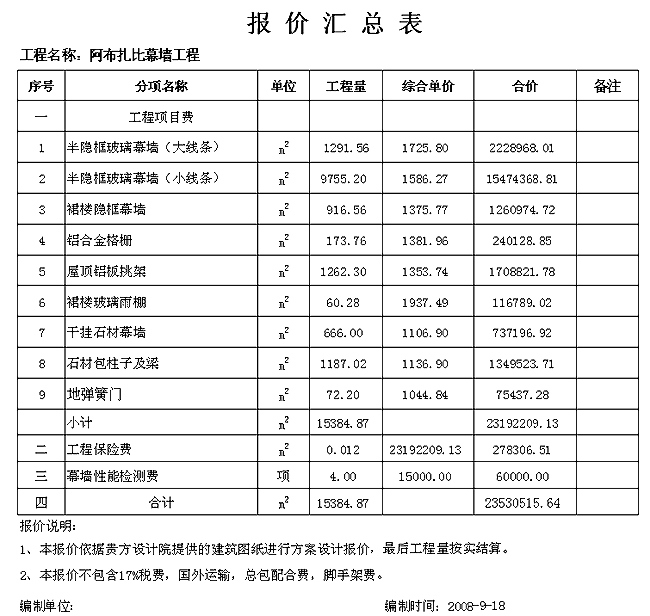 报 价 汇 总 表

工程名称：阿布扎比幕墙工程

| 序号 | 分项名称 | 单位 | 工程量 | 综合单价 | 合价 | 备注 |
|---|---|---|---|---|---|---|
| 一 | 工程项目费 | | | | | |
| 1 | 半隐框玻璃幕墙（大线条） | $m^2$ | 1291.56 | 1725.80 | 2228968.01 | |
| 2 | 半隐框玻璃幕墙（小线条） | $m^2$ | 9755.20 | 1586.27 | 15474368.81 | |
| 3 | 裙楼隐框幕墙 | $m^2$ | 916.56 | 1375.77 | 1260974.72 | |
| 4 | 铝合金格栅 | $m^2$ | 173.76 | 1381.96 | 240128.85 | |
| 5 | 屋顶铝板挑架 | $m^2$ | 1262.30 | 1353.74 | 1708821.78 | |
| 6 | 裙楼玻璃雨棚 | $m^2$ | 60.28 | 1937.49 | 116789.02 | |
| 7 | 干挂石材幕墙 | $m^2$ | 666.00 | 1106.90 | 737196.92 | |
| 8 | 石材包柱子及梁 | $m^2$ | 1187.02 | 1136.90 | 1349523.71 | |
| 9 | 地弹簧门 | $m^2$ | 72.20 | 1044.84 | 75437.28 | |
| | 小计 | $m^2$ | 15384.87 | | 23192209.13 | |
| 二 | 工程保险费 | $m^2$ | 0.012 | 23192209.13 | 278306.51 | |
| 三 | 幕墙性能检测费 | 项 | 4.00 | 15000.00 | 60000.00 | |
| 四 | 合计 | $m^2$ | 15384.87 | | 23530515.64 | |

报价说明：

1、本报价依据贵方设计院提供的建筑图纸进行方案设计报价，最后工程量按实结算。

2、本报价不包含17%税费，国外运输，总包配合费，脚手架费。

编制单位：

编制时间：2008-9-18